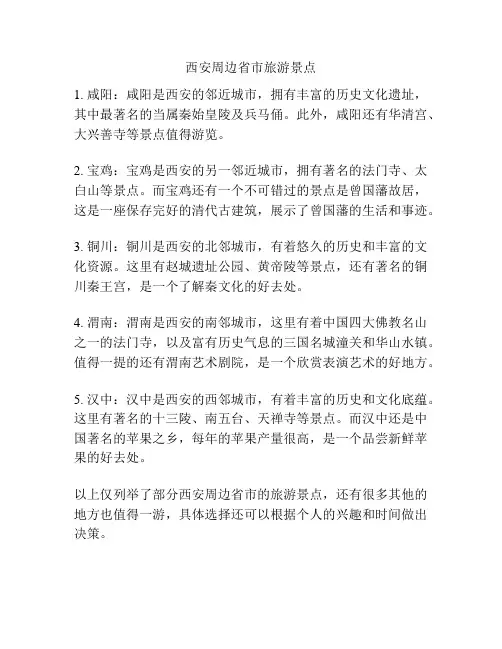 西安周边省市旅游景点

1. 咸阳：咸阳是西安的邻近城市，拥有丰富的历史文化遗址，其中最著名的当属秦始皇陵及兵马俑。此外，咸阳还有华清宫、大兴善寺等景点值得游览。

2. 宝鸡：宝鸡是西安的另一邻近城市，拥有著名的法门寺、太白山等景点。而宝鸡还有一个不可错过的景点是曾国藩故居，这是一座保存完好的清代古建筑，展示了曾国藩的生活和事迹。

3. 铜川：铜川是西安的北邻城市，有着悠久的历史和丰富的文化资源。这里有赵城遗址公园、黄帝陵等景点，还有著名的铜川秦王宫，是一个了解秦文化的好去处。

4. 渭南：渭南是西安的南邻城市，这里有着中国四大佛教名山之一的法门寺，以及富有历史气息的三国名城潼关和华山水镇。值得一提的还有渭南艺术剧院，是一个欣赏表演艺术的好地方。

5. 汉中：汉中是西安的西邻城市，有着丰富的历史和文化底蕴。这里有著名的十三陵、南五台、天禅寺等景点。而汉中还是中国著名的苹果之乡，每年的苹果产量很高，是一个品尝新鲜苹果的好去处。

以上仅列举了部分西安周边省市的旅游景点，还有很多其他的地方也值得一游，具体选择还可以根据个人的兴趣和时间做出决策。